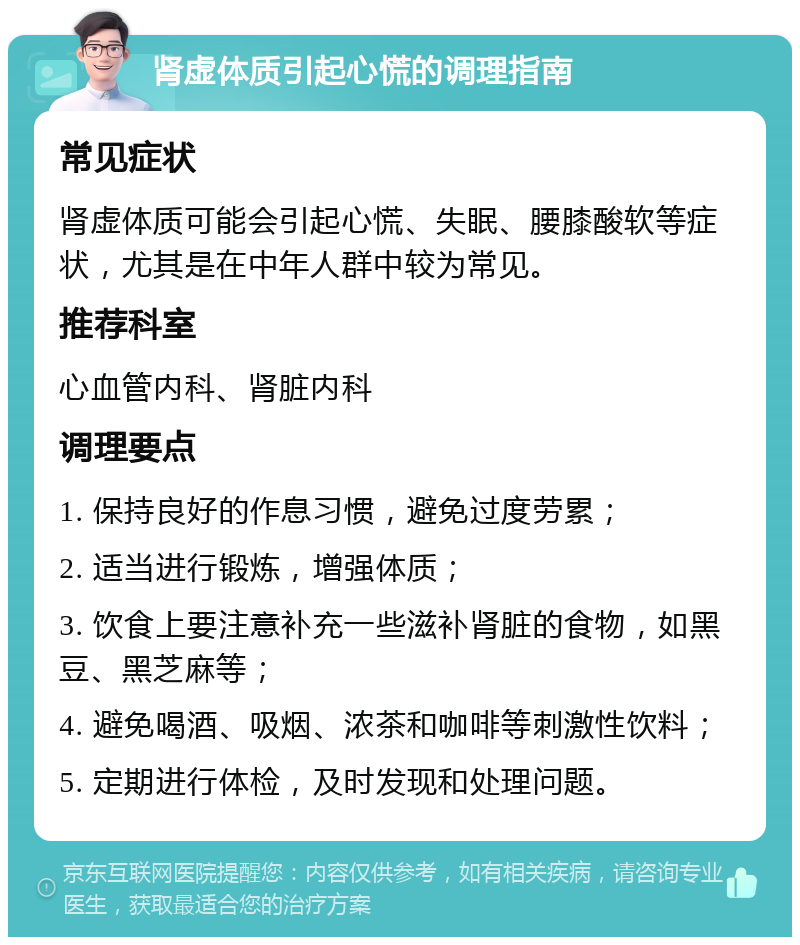 肾虚体质引起心慌的调理指南

常见症状

肾虚体质可能会引起心慌、失眠、腰膝酸软等症状，尤其是在中年人群中较为常见。

推荐科室

心血管内科、肾脏内科

调理要点

1. 保持良好的作息习惯，避免过度劳累；

2. 适当进行锻炼，增强体质；

3. 饮食上要注意补充一些滋补肾脏的食物，如黑豆、黑芝麻等；

4. 避免喝酒、吸烟、浓茶和咖啡等刺激性饮料；

5. 定期进行体检，及时发现和处理问题。

京东互联网医院提醒您：内容仅供参考，如有相关疾病，请咨询专业医生，获取最适合您的治疗方案